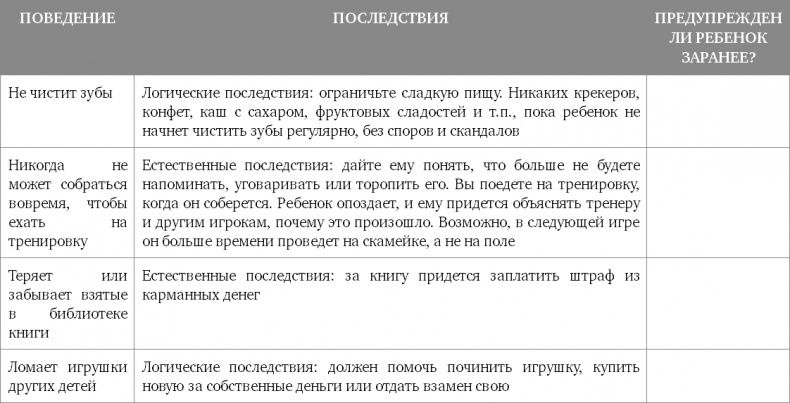 | ПОВЕДЕНИЕ | ПОСЛЕДСТВИЯ | ПРЕДУПРЕЖДЕН ЛИ РЕБЕНОК ЗАРАНЕЕ? |
|---|---|---|
| Не чистит зубы | Логические последствия: ограничьте сладкую пищу. Никаких крекеров, конфет, каш с сахаром, фруктовых сладостей и т.п., пока ребенок не начнет чистить зубы регулярно, без споров и скандалов | |
| Никогда не может собраться вовремя, чтобы ехать на тренировку | Естественные последствия: дайте ему понять, что больше не будете напоминать, уговаривать или торопить его. Вы поедете на тренировку, когда он соберется. Ребенок опоздает, и ему придется объяснять тренеру и другим игрокам, почему это произошло. Возможно, в следующей игре он больше времени проведет на скамейке, а не на поле | |
| Теряет или забывает взятые в библиотеке книги | Естественные последствия: за книгу придется заплатить штраф из карманных денег | |
| Ломает игрушки других детей | Логические последствия: должен помочь починить игрушку, купить новую за собственные деньги или отдать взамен свою | |